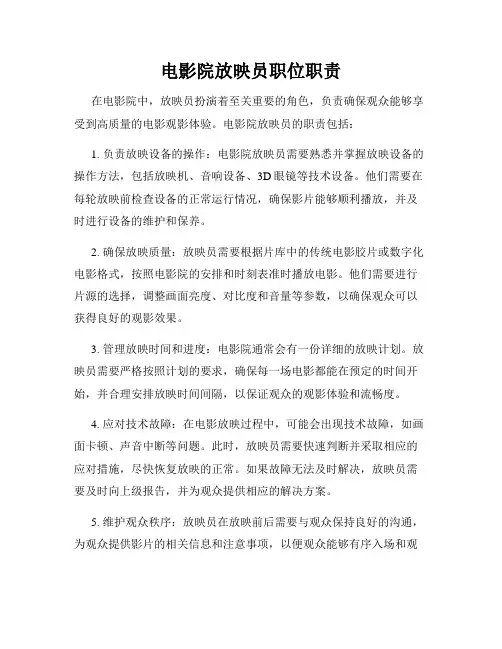 电影院放映员职位职责

在电影院中，放映员扮演着至关重要的角色，负责确保观众能够享受到高质量的电影观影体验。电影院放映员的职责包括：

1. 负责放映设备的操作：电影院放映员需要熟悉并掌握放映设备的操作方法，包括放映机、音响设备、3D眼镜等技术设备。他们需要在每轮放映前检查设备的正常运行情况，确保影片能够顺利播放，并及时进行设备的维护和保养。

2. 确保放映质量：放映员需要根据片库中的传统电影胶片或数字化电影格式，按照电影院的安排和时刻表准时播放电影。他们需要进行片源的选择，调整画面亮度、对比度和音量等参数，以确保观众可以获得良好的观影效果。

3. 管理放映时间和进度：电影院通常会有一份详细的放映计划。放映员需要严格按照计划的要求，确保每一场电影都能在预定的时间开始，并合理安排放映时间间隔，以保证观众的观影体验和流畅度。

4. 应对技术故障：在电影放映过程中，可能会出现技术故障，如画面卡顿、声音中断等问题。此时，放映员需要快速判断并采取相应的应对措施，尽快恢复放映的正常。如果故障无法及时解决，放映员需要及时向上级报告，并为观众提供相应的解决方案。

5. 维护观众秩序：放映员在放映前后需要与观众保持良好的沟通，为观众提供影片的相关信息和注意事项，以便观众能够有序入场和观